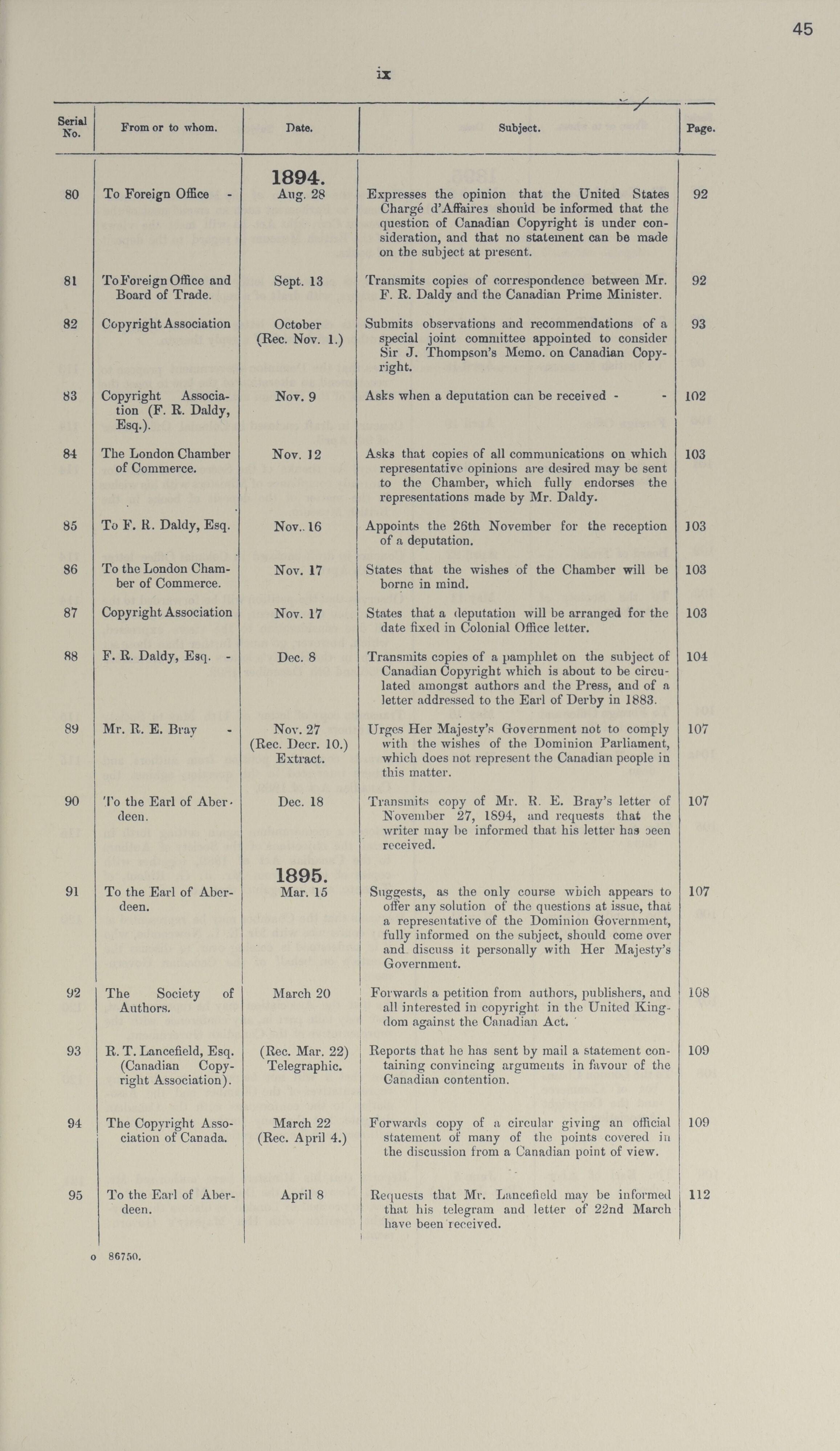 45

ix

| Serial No. | From or to whom. | Date. | Subject. | Page. |
|---|---|---|---|---|
| | | 1894. | | |
| 80 | To Foreign Office - | Aug. 28 | Expresses the opinion that the United States Chargé d'Affaires should be informed that the question of Canadian Copyright is under consideration, and that no statement can be made on the subject at present. | 92 |
| 81 | To Foreign Office and Board of Trade. | Sept. 13 | Transmits copies of correspondence between Mr. F. R. Daldy and the Canadian Prime Minister. | 92 |
| 82 | Copyright Association | October (Rec. Nov. 1.) | Submits observations and recommendations of a special joint committee appointed to consider Sir J. Thompson's Memo. on Canadian Copyright. | 93 |
| 83 | Copyright Association (F. R. Daldy, Esq.). | Nov. 9 | Asks when a deputation can be received - - | 102 |
| 84 | The London Chamber of Commerce. | Nov. 12 | Asks that copies of all communications on which representative opinions are desired may be sent to the Chamber, which fully endorses the representations made by Mr. Daldy. | 103 |
| 85 | To F. R. Daldy, Esq. | Nov. 16 | Appoints the 26th November for the reception of a deputation. | 103 |
| 86 | To the London Chamber of Commerce. | Nov. 17 | States that the wishes of the Chamber will be borne in mind. | 103 |
| 87 | Copyright Association | Nov. 17 | States that a deputation will be arranged for the date fixed in Colonial Office letter. | 103 |
| 88 | F. R. Daldy, Esq. - | Dec. 8 | Transmits copies of a pamphlet on the subject of Canadian Copyright which is about to be circulated amongst authors and the Press, and of a letter addressed to the Earl of Derby in 1883. | 104 |
| 89 | Mr. R. E. Bray - | Nov. 27 (Rec. Decr. 10.) Extract. | Urges Her Majesty's Government not to comply with the wishes of the Dominion Parliament, which does not represent the Canadian people in this matter. | 107 |
| 90 | To the Earl of Aberdeen. | Dec. 18 | Transmits copy of Mr. R. E. Bray's letter of November 27, 1894, and requests that the writer may be informed that his letter has been received. | 107 |
| | | 1895. | | |
| 91 | To the Earl of Aberdeen. | Mar. 15 | Suggests, as the only course which appears to offer any solution of the questions at issue, that a representative of the Dominion Government, fully informed on the subject, should come over and discuss it personally with Her Majesty's Government. | 107 |
| 92 | The Society of Authors. | March 20 | Forwards a petition from authors, publishers, and all interested in copyright in the United Kingdom against the Canadian Act. | 108 |
| 93 | R. T. Lancefield, Esq. (Canadian Copyright Association). | (Rec. Mar. 22) Telegraphic. | Reports that he has sent by mail a statement containing convincing arguments in favour of the Canadian contention. | 109 |
| 94 | The Copyright Association of Canada. | March 22 (Rec. April 4.) | Forwards copy of a circular giving an official statement of many of the points covered in the discussion from a Canadian point of view. | 109 |
| 95 | To the Earl of Aberdeen. | April 8 | Requests that Mr. Lancefield may be informed that his telegram and letter of 22nd March have been received. | 112 |

o 86750.